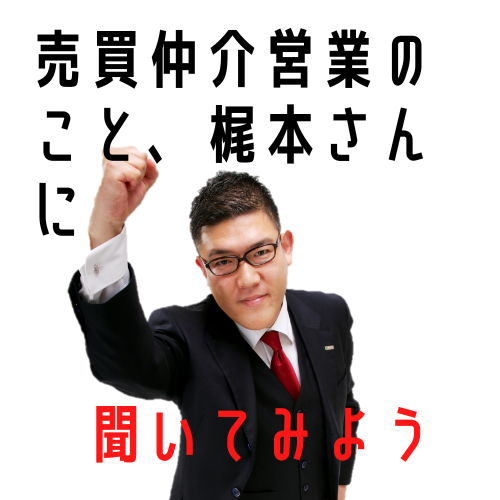 売買仲介営業のこと、梶本さんに

聞いてみよう